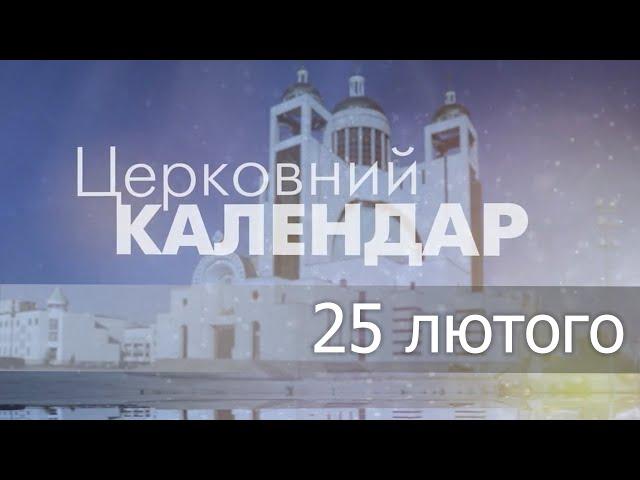 Церковний
КАЛЕНДАР

25 лютого